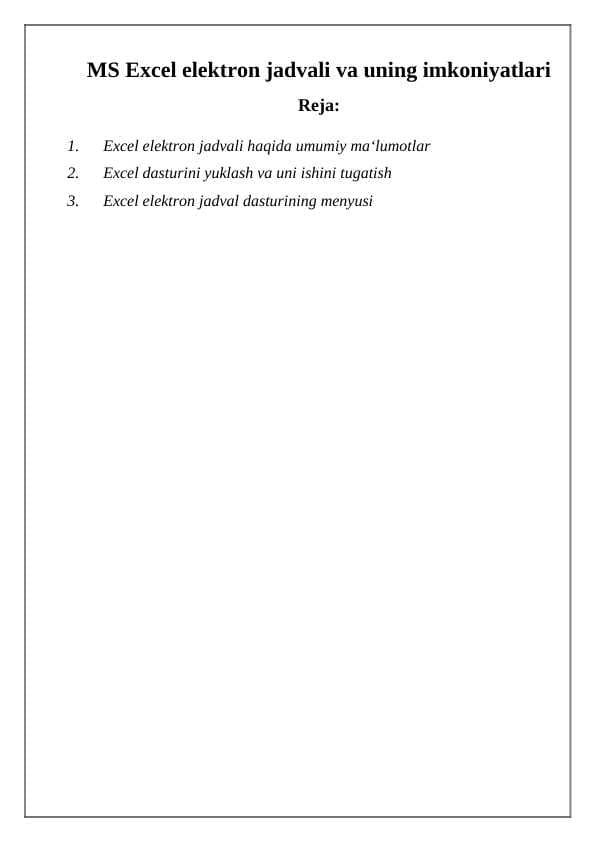 MS Excel elektron jadvali va uning imkoniyatlari

Reja:

1. Excel elektron jadvali haqida umumiy ma‘lumotlar
2. Excel dasturini yuklash va uni ishini tugatish
3. Excel elektron jadval dasturining menyusi